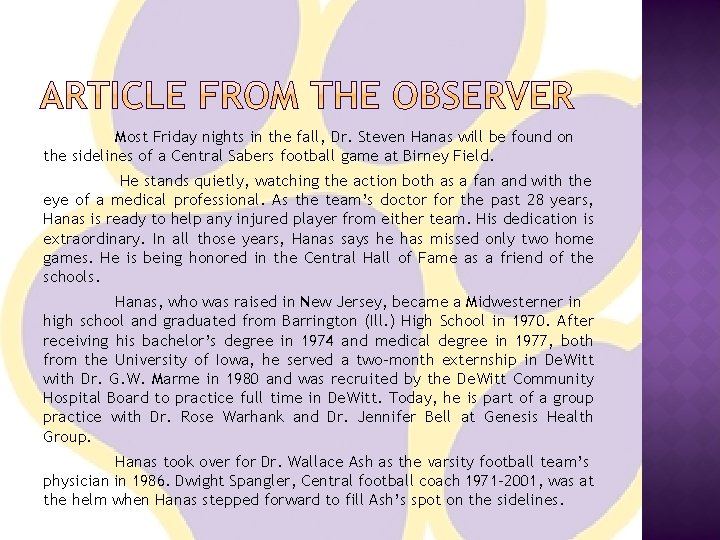 ARTICLE FROM THE OBSERVER

Most Friday nights in the fall, Dr. Steven Hanas will be found on the sidelines of a Central Sabers football game at Birney Field.

He stands quietly, watching the action both as a fan and with the eye of a medical professional. As the team's doctor for the past 28 years, Hanas is ready to help any injured player from either team. His dedication is extraordinary. In all those years, Hanas says he has missed only two home games. He is being honored in the Central Hall of Fame as a friend of the schools.

Hanas, who was raised in New Jersey, became a Midwesterner in high school and graduated from Barrington (Ill.) High School in 1970. After receiving his bachelor's degree in 1974 and medical degree in 1977, both from the University of Iowa, he served a two-month externship in DeWitt with Dr. G.W. Marme in 1980 and was recruited by the DeWitt Community Hospital Board to practice full time in DeWitt. Today, he is part of a group practice with Dr. Rose Warhank and Dr. Jennifer Bell at Genesis Health Group.

Hanas took over for Dr. Wallace Ash as the varsity football team's physician in 1986. Dwight Spangler, Central football coach 1971-2001, was at the helm when Hanas stepped forward to fill Ash's spot on the sidelines.